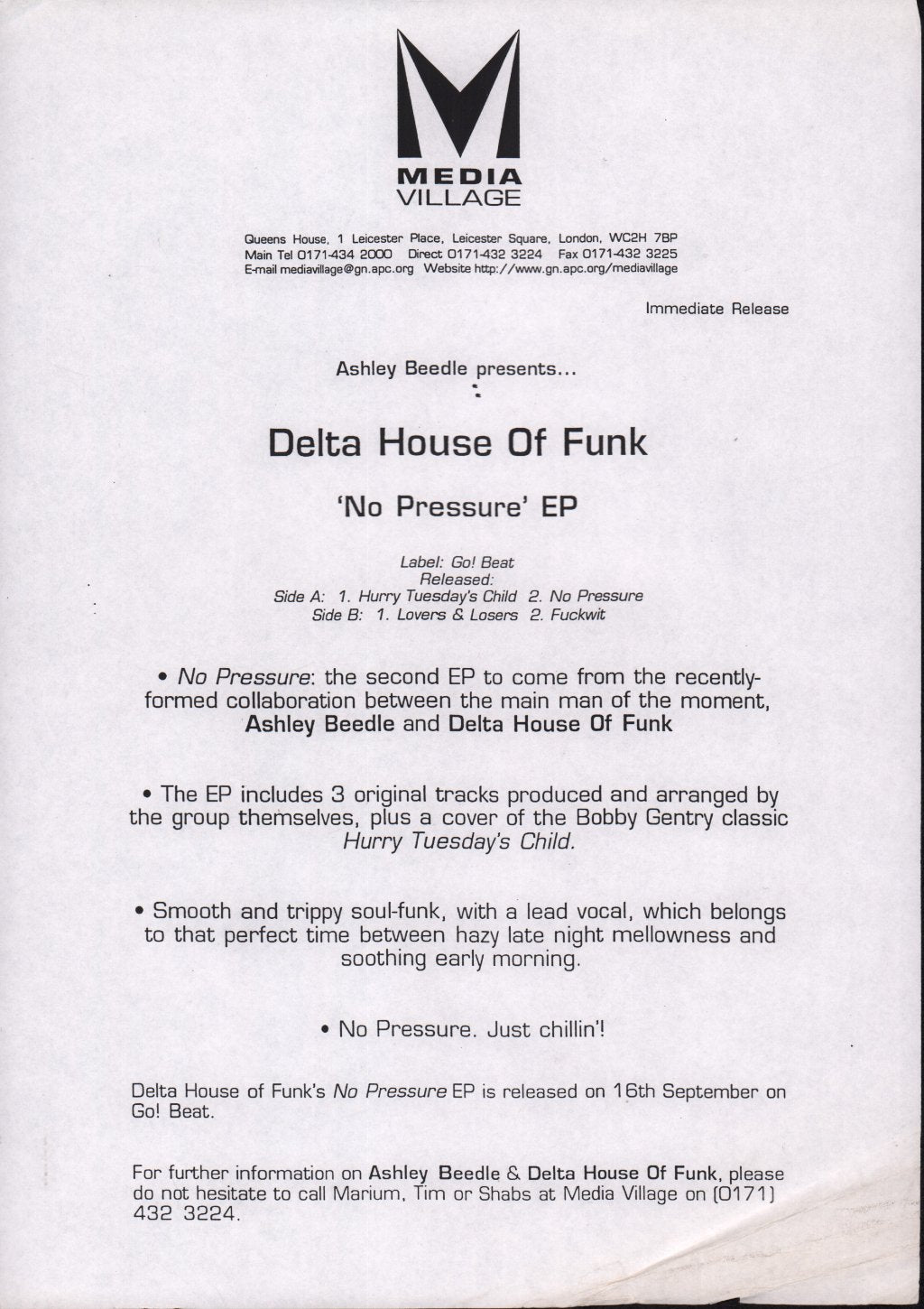 MEDIA
VILLAGE

Queens House, 1 Leicester Place, Leicester Square, London, WC2H 7BP
Main Tel 0171-434 2000 Direct 0171-432 3224 Fax 0171-432 3225
E-mail mediavillage@gn.apc.org Website http://www.gn.apc.org/mediavillage

Immediate Release

Ashley Beedle presents...

Delta House Of Funk

'No Pressure' EP

Label: Go! Beat
Released:
Side A: 1. Hurry Tuesday's Child 2. No Pressure
Side B: 1. Lovers & Losers 2. Fuckwit

• No Pressure: the second EP to come from the recently-formed collaboration between the main man of the moment, Ashley Beedle and Delta House Of Funk

• The EP includes 3 original tracks produced and arranged by the group themselves, plus a cover of the Bobby Gentry classic Hurry Tuesday's Child.

• Smooth and trippy soul-funk, with a lead vocal, which belongs to that perfect time between hazy late night mellowness and soothing early morning.

• No Pressure. Just chillin'!

Delta House of Funk's No Pressure EP is released on 16th September on Go! Beat.

For further information on Ashley Beedle & Delta House Of Funk, please do not hesitate to call Marium, Tim or Shabs at Media Village on (0171) 432 3224.